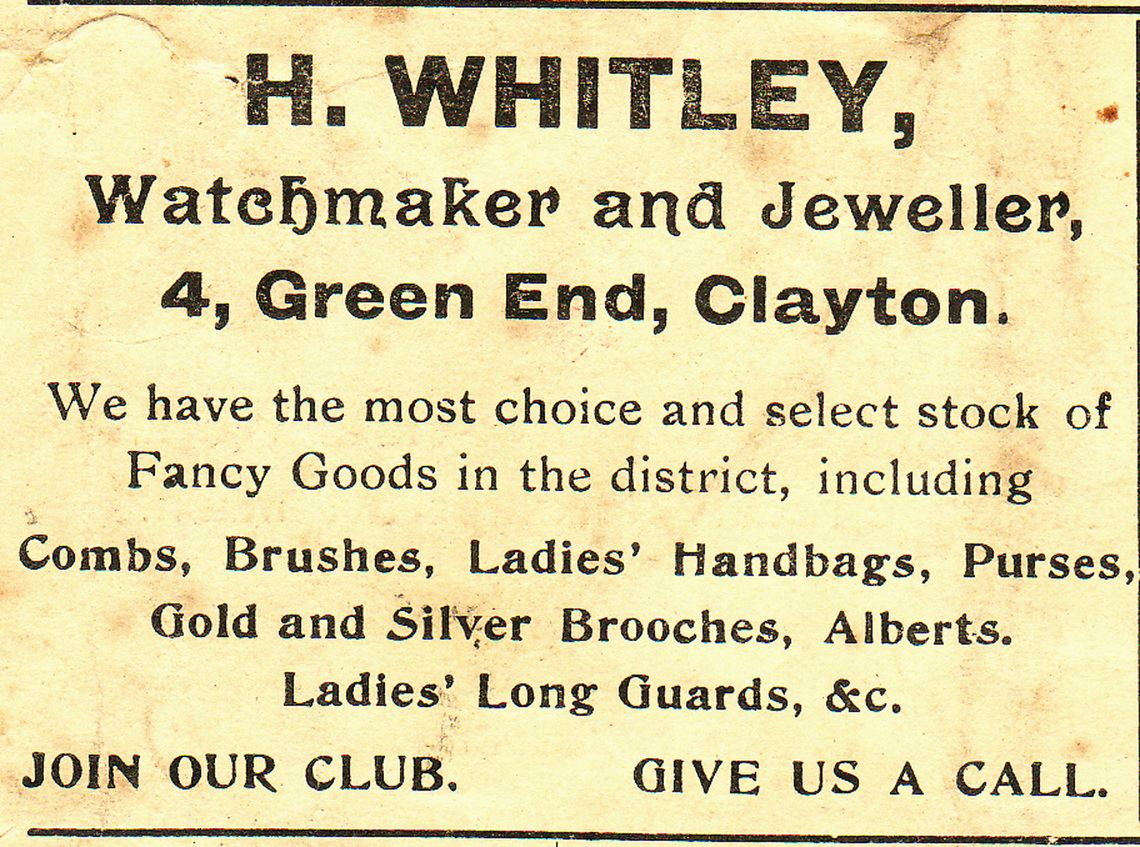 H. WHITLEY,

Watchmaker and Jeweller,

4, Green End, Clayton.

We have the most choice and select stock of Fancy Goods in the district, including

Combs, Brushes, Ladies' Handbags, Purses, Gold and Silver Brooches, Alberts. Ladies' Long Guards, &c.

JOIN OUR CLUB.

GIVE US A CALL.